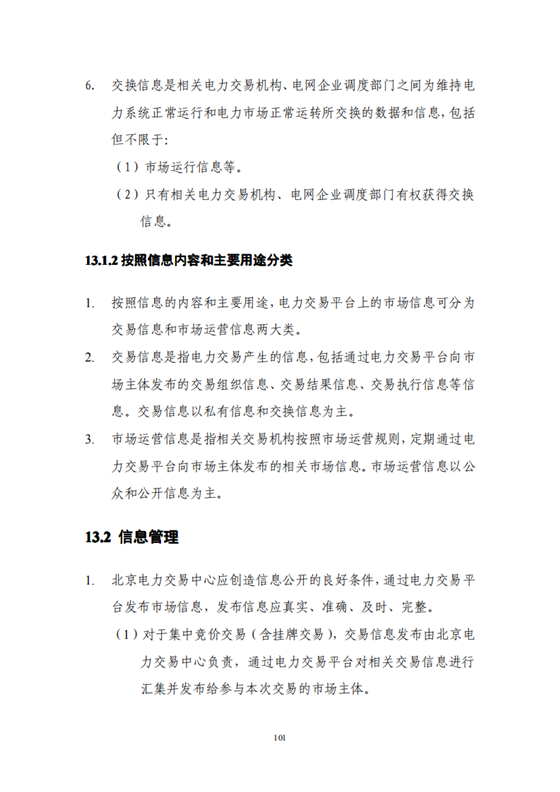 6. 交换信息是相关电力交易机构、电网企业调度部门之间为维持电力系统正常运行和电力市场正常运转所交换的数据和信息，包括但不限于：

（1）市场运行信息等。

（2）只有相关电力交易机构、电网企业调度部门有权获得交换信息。

13.1.2 按照信息内容和主要用途分类

1. 按照信息的内容和主要用途，电力交易平台上的市场信息可分为交易信息和市场运营信息两大类。

2. 交易信息是指电力交易产生的信息，包括通过电力交易平台向市场主体发布的交易组织信息、交易结果信息、交易执行信息等信息。交易信息以私有信息和交换信息为主。

3. 市场运营信息是指相关交易机构按照市场运营规则，定期通过电力交易平台向市场主体发布的相关市场信息。市场运营信息以公众和公开信息为主。

13.2 信息管理

1. 北京电力交易中心应创造信息公开的良好条件，通过电力交易平台发布市场信息，发布信息应真实、准确、及时、完整。

（1）对于集中竞价交易（含挂牌交易），交易信息发布由北京电力交易中心负责，通过电力交易平台对相关交易信息进行汇集并发布给参与本次交易的市场主体。

101